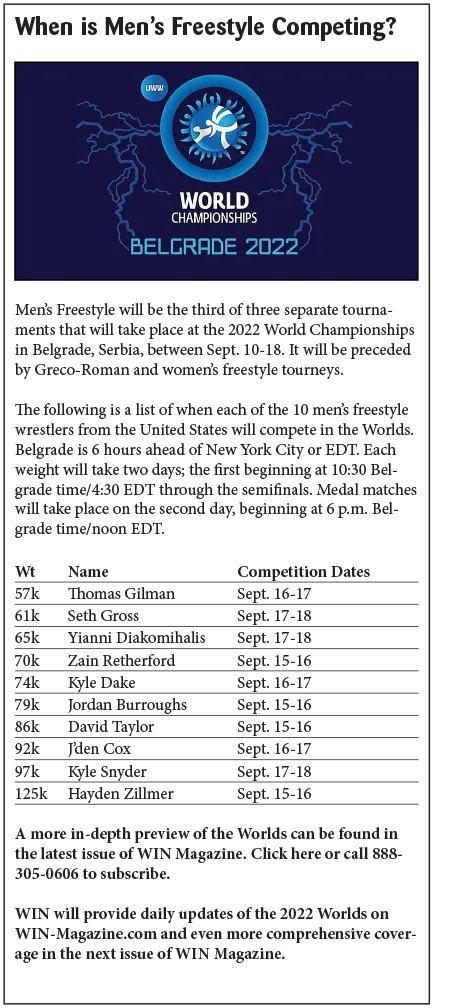 When is Men's Freestyle Competing?

UWW

WORLD CHAMPIONSHIPS BELGRADE 2022

Men's Freestyle will be the third of three separate tournaments that will take place at the 2022 World Championships in Belgrade, Serbia, between Sept. 10-18. It will be preceded by Greco-Roman and women's freestyle tourneys.

The following is a list of when each of the 10 men's freestyle wrestlers from the United States will compete in the Worlds. Belgrade is 6 hours ahead of New York City or EDT. Each weight will take two days; the first beginning at 10:30 Belgrade time/4:30 EDT through the semifinals. Medal matches will take place on the second day, beginning at 6 p.m. Belgrade time/noon EDT.

| Wt | Name | Competition Dates |
|---|---|---|
| 57k | Thomas Gilman | Sept. 16-17 |
| 61k | Seth Gross | Sept. 17-18 |
| 65k | Yianni Diakomihalis | Sept. 17-18 |
| 70k | Zain Retherford | Sept. 15-16 |
| 74k | Kyle Dake | Sept. 16-17 |
| 79k | Jordan Burroughs | Sept. 15-16 |
| 86k | David Taylor | Sept. 15-16 |
| 92k | J'den Cox | Sept. 16-17 |
| 97k | Kyle Snyder | Sept. 17-18 |
| 125k | Hayden Zillmer | Sept. 15-16 |

A more in-depth preview of the Worlds can be found in the latest issue of WIN Magazine. Click here or call 888-305-0606 to subscribe.

WIN will provide daily updates of the 2022 Worlds on WIN-Magazine.com and even more comprehensive coverage in the next issue of WIN Magazine.